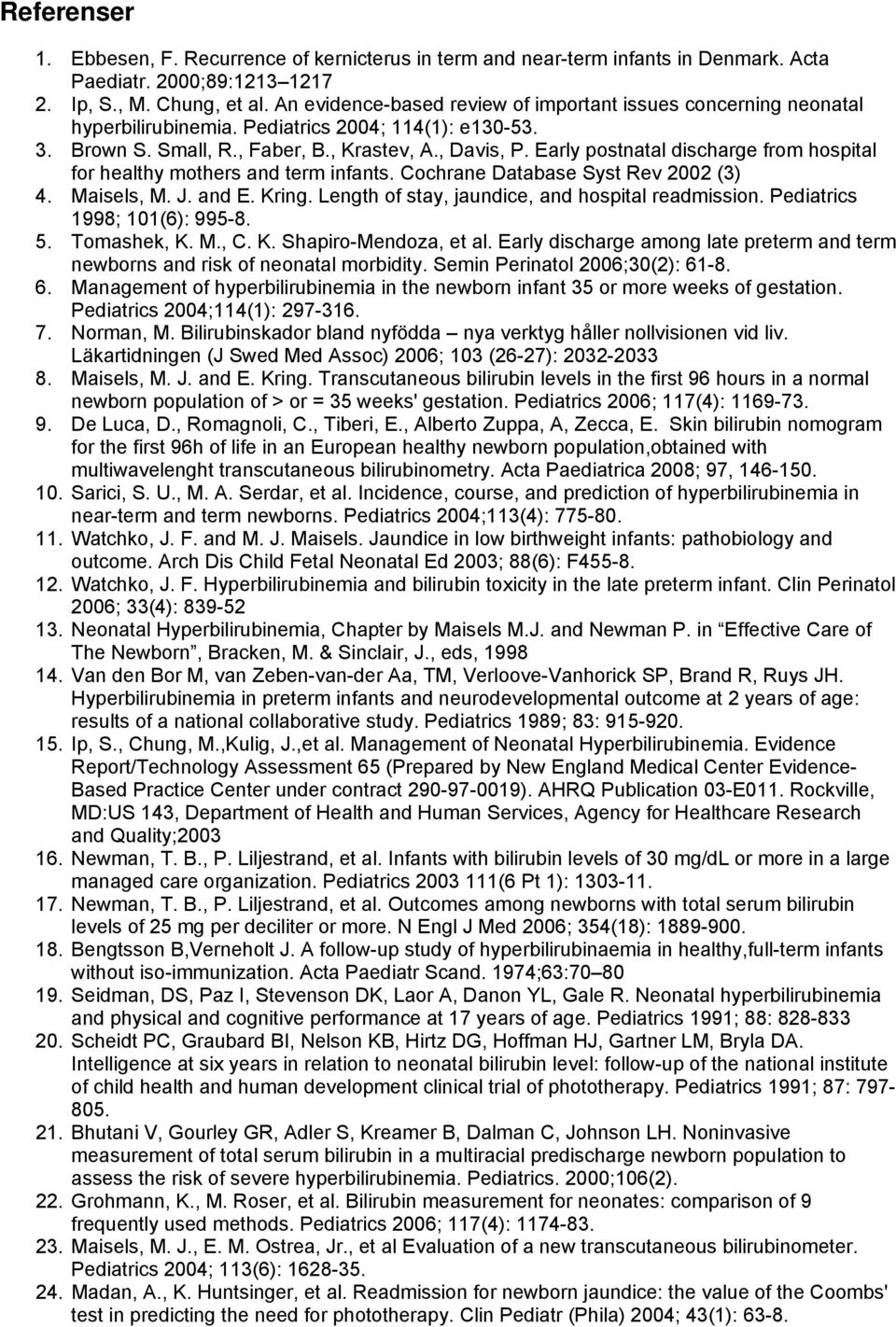 Referenser

1. Ebbesen, F. Recurrence of kernicterus in term and near-term infants in Denmark. Acta Paediatr. 2000;89:1213–1217
2. Ip, S., M. Chung, et al. An evidence-based review of important issues concerning neonatal hyperbilirubinemia. Pediatrics 2004; 114(1): e130-53.
3. Brown S. Small, R., Faber, B., Krastev, A., Davis, P. Early postnatal discharge from hospital for healthy mothers and term infants. Cochrane Database Syst Rev 2002 (3)
4. Maisels, M. J. and E. Kring. Length of stay, jaundice, and hospital readmission. Pediatrics 1998; 101(6): 995-8.
5. Tomashek, K. M., C. K. Shapiro-Mendoza, et al. Early discharge among late preterm and term newborns and risk of neonatal morbidity. Semin Perinatol 2006;30(2): 61-8.
6. Management of hyperbilirubinemia in the newborn infant 35 or more weeks of gestation. Pediatrics 2004;114(1): 297-316.
7. Norman, M. Bilirubinskador bland nyfödda – nya verktyg håller nollvisionen vid liv. Läkartidningen (J Swed Med Assoc) 2006; 103 (26-27): 2032-2033
8. Maisels, M. J. and E. Kring. Transcutaneous bilirubin levels in the first 96 hours in a normal newborn population of > or = 35 weeks' gestation. Pediatrics 2006; 117(4): 1169-73.
9. De Luca, D., Romagnoli, C., Tiberi, E., Alberto Zuppa, A, Zecca, E. Skin bilirubin nomogram for the first 96h of life in an European healthy newborn population,obtained with multiwavelenght transcutaneous bilirubinometry. Acta Paediatrica 2008; 97, 146-150.
10. Sarici, S. U., M. A. Serdar, et al. Incidence, course, and prediction of hyperbilirubinemia in near-term and term newborns. Pediatrics 2004;113(4): 775-80.
11. Watchko, J. F. and M. J. Maisels. Jaundice in low birthweight infants: pathobiology and outcome. Arch Dis Child Fetal Neonatal Ed 2003; 88(6): F455-8.
12. Watchko, J. F. Hyperbilirubinemia and bilirubin toxicity in the late preterm infant. Clin Perinatol 2006; 33(4): 839-52
13. Neonatal Hyperbilirubinemia, Chapter by Maisels M.J. and Newman P. in “Effective Care of The Newborn”, Bracken, M. & Sinclair, J., eds, 1998
14. Van den Bor M, van Zeben-van-der Aa, TM, Verloove-Vanhorick SP, Brand R, Ruys JH. Hyperbilirubinemia in preterm infants and neurodevelopmental outcome at 2 years of age: results of a national collaborative study. Pediatrics 1989; 83: 915-920.
15. Ip, S., Chung, M.,Kulig, J.,et al. Management of Neonatal Hyperbilirubinemia. Evidence Report/Technology Assessment 65 (Prepared by New England Medical Center Evidence-Based Practice Center under contract 290-97-0019). AHRQ Publication 03-E011. Rockville, MD:US 143, Department of Health and Human Services, Agency for Healthcare Research and Quality;2003
16. Newman, T. B., P. Liljestrand, et al. Infants with bilirubin levels of 30 mg/dL or more in a large managed care organization. Pediatrics 2003 111(6 Pt 1): 1303-11.
17. Newman, T. B., P. Liljestrand, et al. Outcomes among newborns with total serum bilirubin levels of 25 mg per deciliter or more. N Engl J Med 2006; 354(18): 1889-900.
18. Bengtsson B,Verneholt J. A follow-up study of hyperbilirubinaemia in healthy,full-term infants without iso-immunization. Acta Paediatr Scand. 1974;63:70–80
19. Seidman, DS, Paz I, Stevenson DK, Laor A, Danon YL, Gale R. Neonatal hyperbilirubinemia and physical and cognitive performance at 17 years of age. Pediatrics 1991; 88: 828-833
20. Scheidt PC, Graubard BI, Nelson KB, Hirtz DG, Hoffman HJ, Gartner LM, Bryla DA. Intelligence at six years in relation to neonatal bilirubin level: follow-up of the national institute of child health and human development clinical trial of phototherapy. Pediatrics 1991; 87: 797-805.
21. Bhutani V, Gourley GR, Adler S, Kreamer B, Dalman C, Johnson LH. Noninvasive measurement of total serum bilirubin in a multiracial predischarge newborn population to assess the risk of severe hyperbilirubinemia. Pediatrics. 2000;106(2).
22. Grohmann, K., M. Roser, et al. Bilirubin measurement for neonates: comparison of 9 frequently used methods. Pediatrics 2006; 117(4): 1174-83.
23. Maisels, M. J., E. M. Ostrea, Jr., et al Evaluation of a new transcutaneous bilirubinometer. Pediatrics 2004; 113(6): 1628-35.
24. Madan, A., K. Huntsinger, et al. Readmission for newborn jaundice: the value of the Coombs' test in predicting the need for phototherapy. Clin Pediatr (Phila) 2004; 43(1): 63-8.